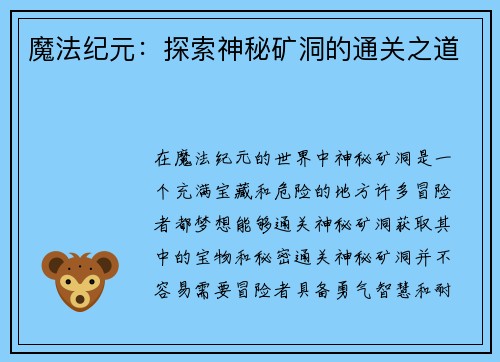 魔法纪元：探索神秘矿洞的通关之道

在魔法纪元的世界中神秘矿洞是一个充满宝藏和危险的地方许多冒险者都梦想能够通关神秘矿洞获取其中的宝物和秘密通关神秘矿洞并不容易需要冒险者具备勇气智慧和耐